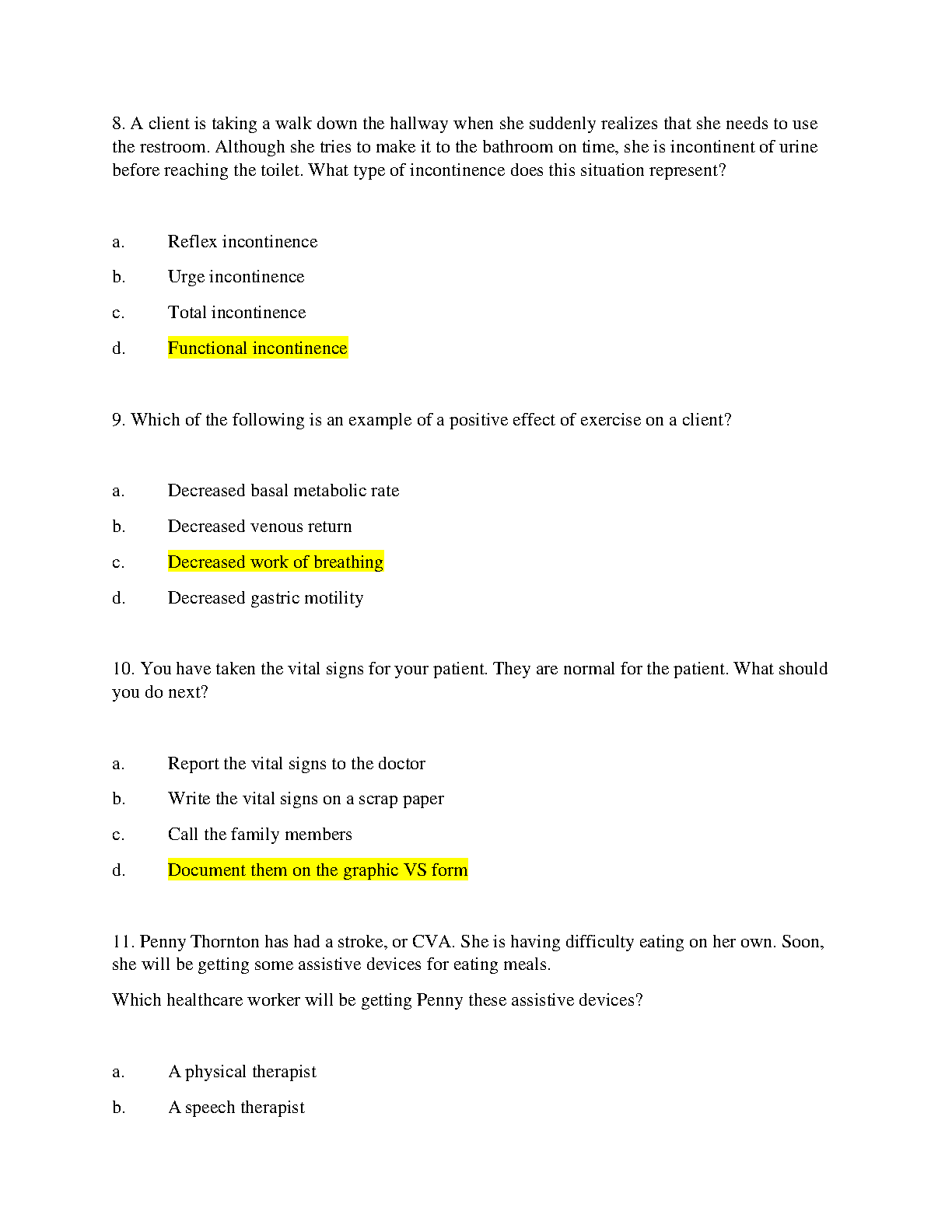 8. A client is taking a walk down the hallway when she suddenly realizes that she needs to use the restroom. Although she tries to make it to the bathroom on time, she is incontinent of urine before reaching the toilet. What type of incontinence does this situation represent?

a. Reflex incontinence

b. Urge incontinence

c. Total incontinence

d. Functional incontinence

9. Which of the following is an example of a positive effect of exercise on a client?

a. Decreased basal metabolic rate

b. Decreased venous return

c. Decreased work of breathing

d. Decreased gastric motility

10. You have taken the vital signs for your patient. They are normal for the patient. What should you do next?

a. Report the vital signs to the doctor

b. Write the vital signs on a scrap paper

c. Call the family members

d. Document them on the graphic VS form

11. Penny Thornton has had a stroke, or CVA. She is having difficulty eating on her own. Soon, she will be getting some assistive devices for eating meals.

Which healthcare worker will be getting Penny these assistive devices?

a. A physical therapist

b. A speech therapist